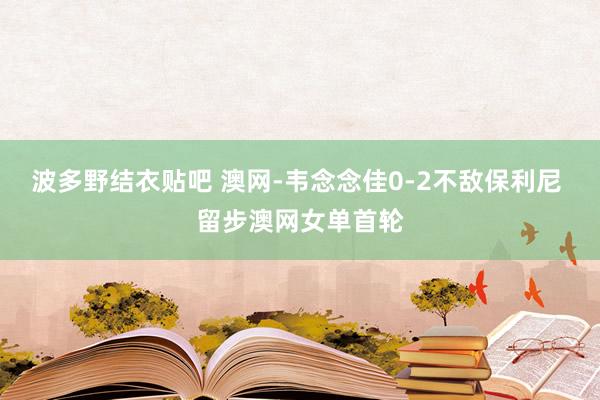 波多野结衣贴吧 澳网-韦念念佳0-2不敌保利尼 留步澳网女单首轮